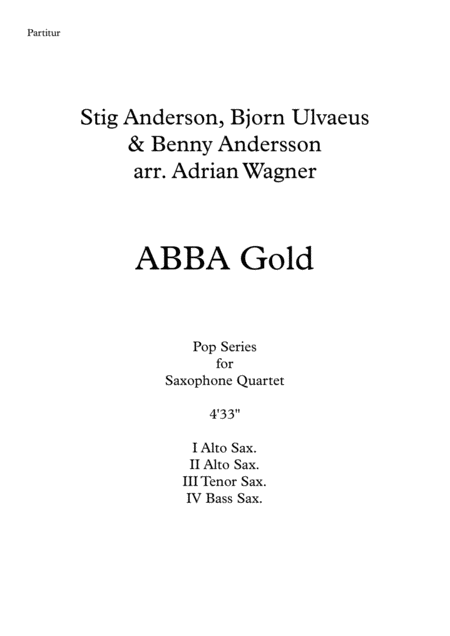 Partitur

Stig Anderson, Bjorn Ulvaeus
& Benny Andersson
arr. Adrian Wagner

ABBA Gold

Pop Series
for
Saxophone Quartet

4'33"

I Alto Sax.
II Alto Sax.
III Tenor Sax.
IV Bass Sax.